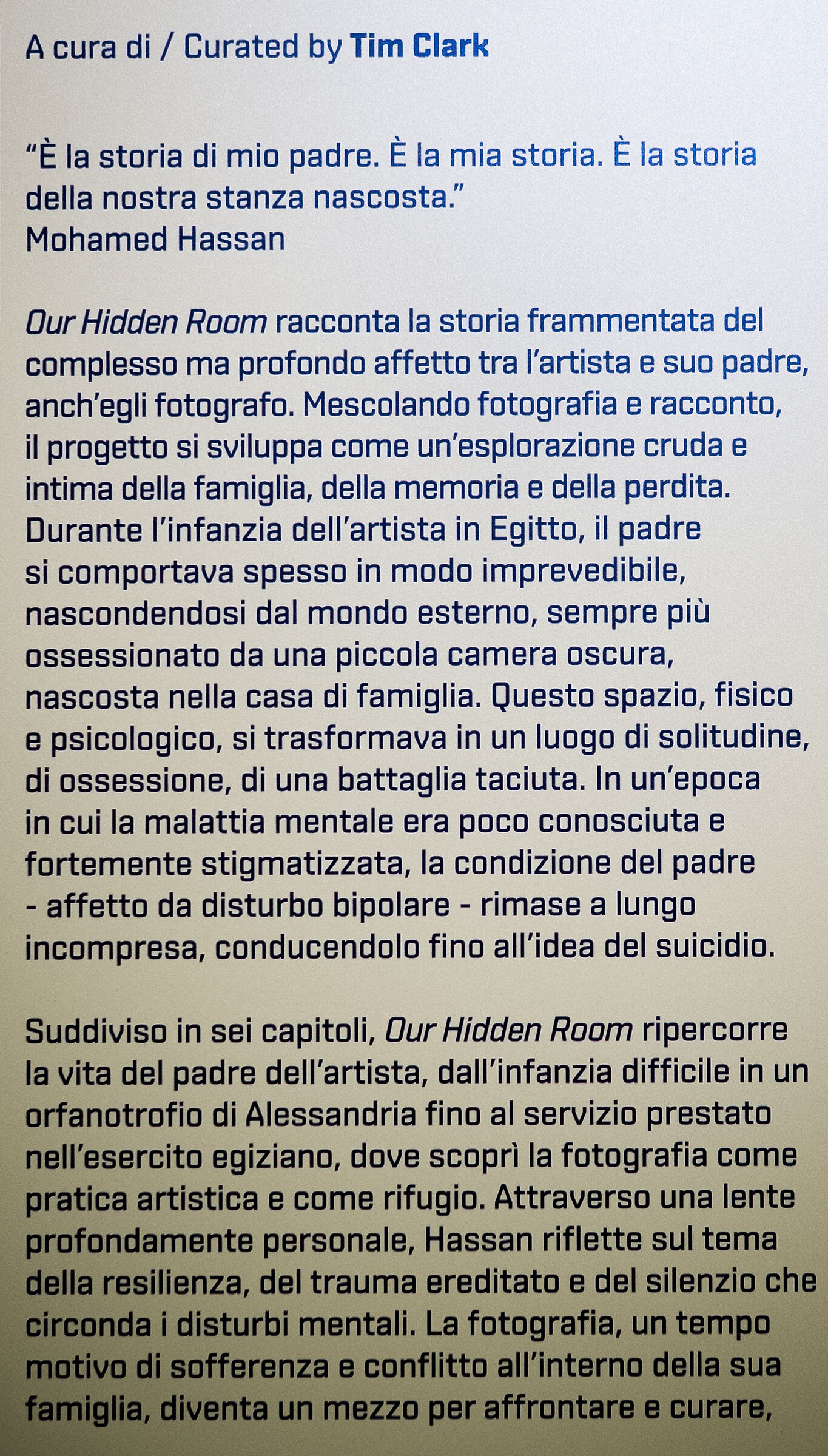 A cura di / Curated by Tim Clark

“È la storia di mio padre. È la mia storia. È la storia della nostra stanza nascosta.”
Mohamed Hassan

Our Hidden Room racconta la storia frammentata del complesso ma profondo affetto tra l’artista e suo padre, anch’egli fotografo. Mescolando fotografia e racconto, il progetto si sviluppa come un’esplorazione cruda e intima della famiglia, della memoria e della perdita. Durante l’infanzia dell’artista in Egitto, il padre si comportava spesso in modo imprevedibile, nascondendosi dal mondo esterno, sempre più ossessionato da una piccola camera oscura, nascosta nella casa di famiglia. Questo spazio, fisico e psicologico, si trasformava in un luogo di solitudine, di ossessione, di una battaglia taciuta. In un’epoca in cui la malattia mentale era poco conosciuta e fortemente stigmatizzata, la condizione del padre - affetto da disturbo bipolare - rimase a lungo incompresa, conducendolo fino all’idea del suicidio.

Suddiviso in sei capitoli, Our Hidden Room ripercorre la vita del padre dell’artista, dall’infanzia difficile in un orfanotrofio di Alessandria fino al servizio prestato nell’esercito egiziano, dove scoprì la fotografia come pratica artistica e come rifugio. Attraverso una lente profondamente personale, Hassan riflette sul tema della resilienza, del trauma ereditato e del silenzio che circonda i disturbi mentali. La fotografia, un tempo motivo di sofferenza e conflitto all’interno della sua famiglia, diventa un mezzo per affrontare e curare,